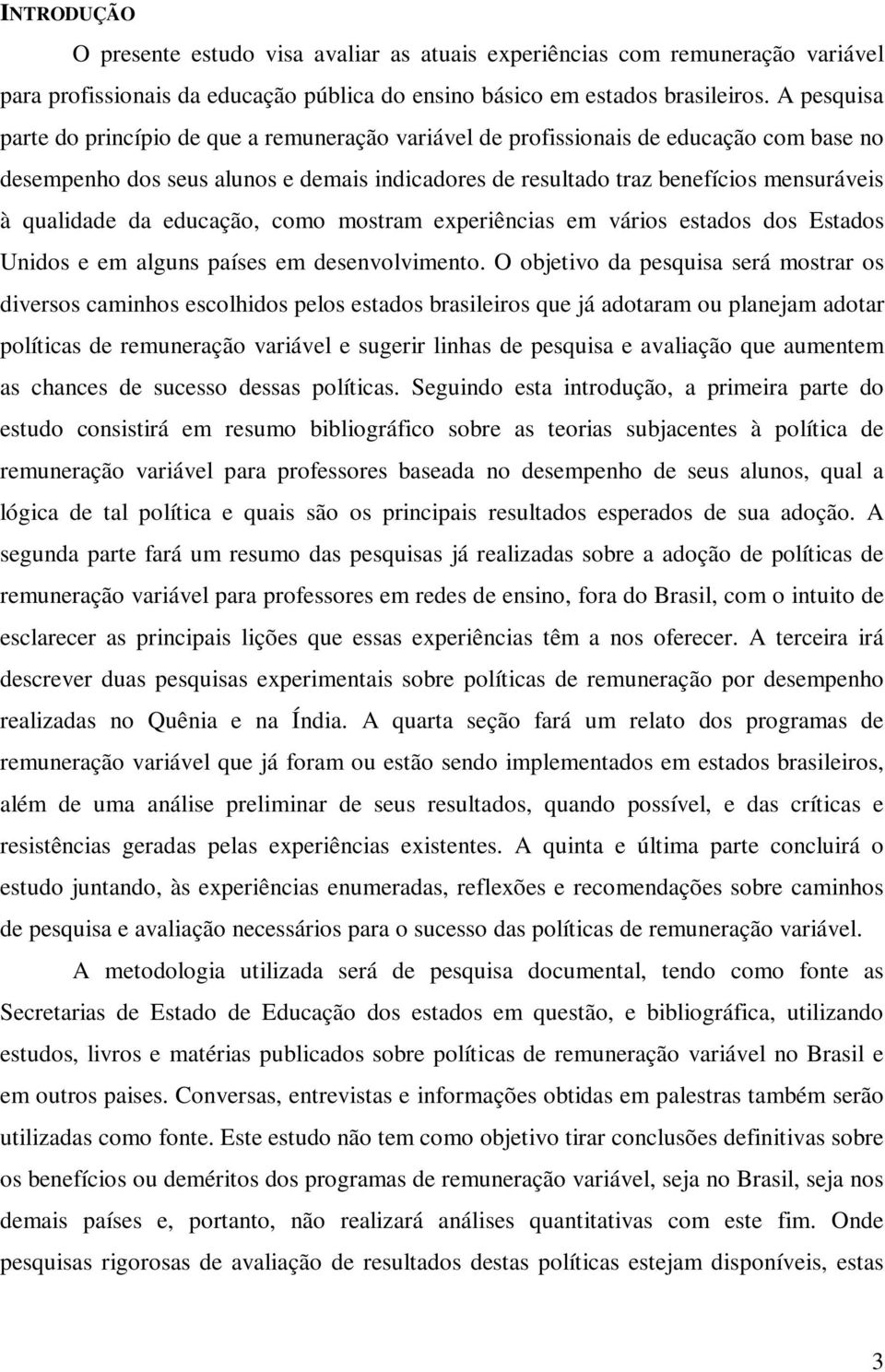 INTRODUÇÃO

O presente estudo visa avaliar as atuais experiências com remuneração variável para profissionais da educação pública do ensino básico em estados brasileiros. A pesquisa parte do princípio de que a remuneração variável de profissionais de educação com base no desempenho dos seus alunos e demais indicadores de resultado traz benefícios mensuráveis à qualidade da educação, como mostram experiências em vários estados dos Estados Unidos e em alguns países em desenvolvimento. O objetivo da pesquisa será mostrar os diversos caminhos escolhidos pelos estados brasileiros que já adotaram ou planejam adotar políticas de remuneração variável e sugerir linhas de pesquisa e avaliação que aumentem as chances de sucesso dessas políticas. Seguindo esta introdução, a primeira parte do estudo consistirá em resumo bibliográfico sobre as teorias subjacentes à política de remuneração variável para professores baseada no desempenho de seus alunos, qual a lógica de tal política e quais são os principais resultados esperados de sua adoção. A segunda parte fará um resumo das pesquisas já realizadas sobre a adoção de políticas de remuneração variável para professores em redes de ensino, fora do Brasil, com o intuito de esclarecer as principais lições que essas experiências têm a nos oferecer. A terceira irá descrever duas pesquisas experimentais sobre políticas de remuneração por desempenho realizadas no Quênia e na Índia. A quarta seção fará um relato dos programas de remuneração variável que já foram ou estão sendo implementados em estados brasileiros, além de uma análise preliminar de seus resultados, quando possível, e das críticas e resistências geradas pelas experiências existentes. A quinta e última parte concluirá o estudo juntando, às experiências enumeradas, reflexões e recomendações sobre caminhos de pesquisa e avaliação necessários para o sucesso das políticas de remuneração variável.

A metodologia utilizada será de pesquisa documental, tendo como fonte as Secretarias de Estado de Educação dos estados em questão, e bibliográfica, utilizando estudos, livros e matérias publicados sobre políticas de remuneração variável no Brasil e em outros paises. Conversas, entrevistas e informações obtidas em palestras também serão utilizadas como fonte. Este estudo não tem como objetivo tirar conclusões definitivas sobre os benefícios ou deméritos dos programas de remuneração variável, seja no Brasil, seja nos demais países e, portanto, não realizará análises quantitativas com este fim. Onde pesquisas rigorosas de avaliação de resultados destas políticas estejam disponíveis, estas

3